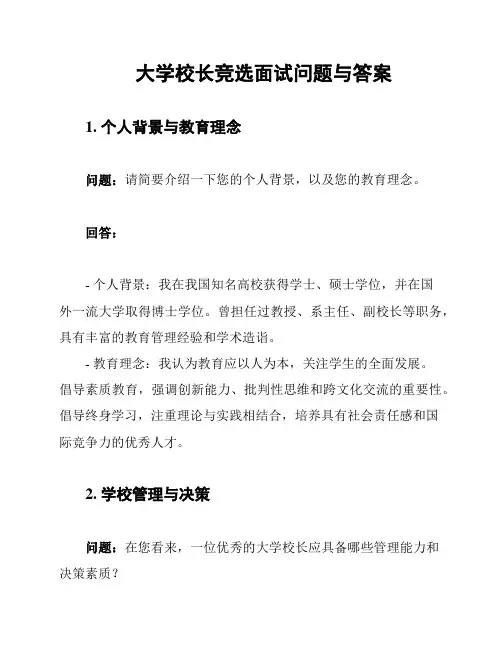 大学校长竞选面试问题与答案

1. 个人背景与教育理念

问题：请简要介绍一下您的个人背景，以及您的教育理念。

回答：

- 个人背景：我在我国知名高校获得学士、硕士学位，并在国外一流大学取得博士学位。曾担任过教授、系主任、副校长等职务，具有丰富的教育管理经验和学术造诣。

- 教育理念：我认为教育应以人为本，关注学生的全面发展。倡导素质教育，强调创新能力、批判性思维和跨文化交流的重要性。倡导终身学习，注重理论与实践相结合，培养具有社会责任感和国际竞争力的优秀人才。

2. 学校管理与决策

问题：在您看来，一位优秀的大学校长应具备哪些管理能力和决策素质？